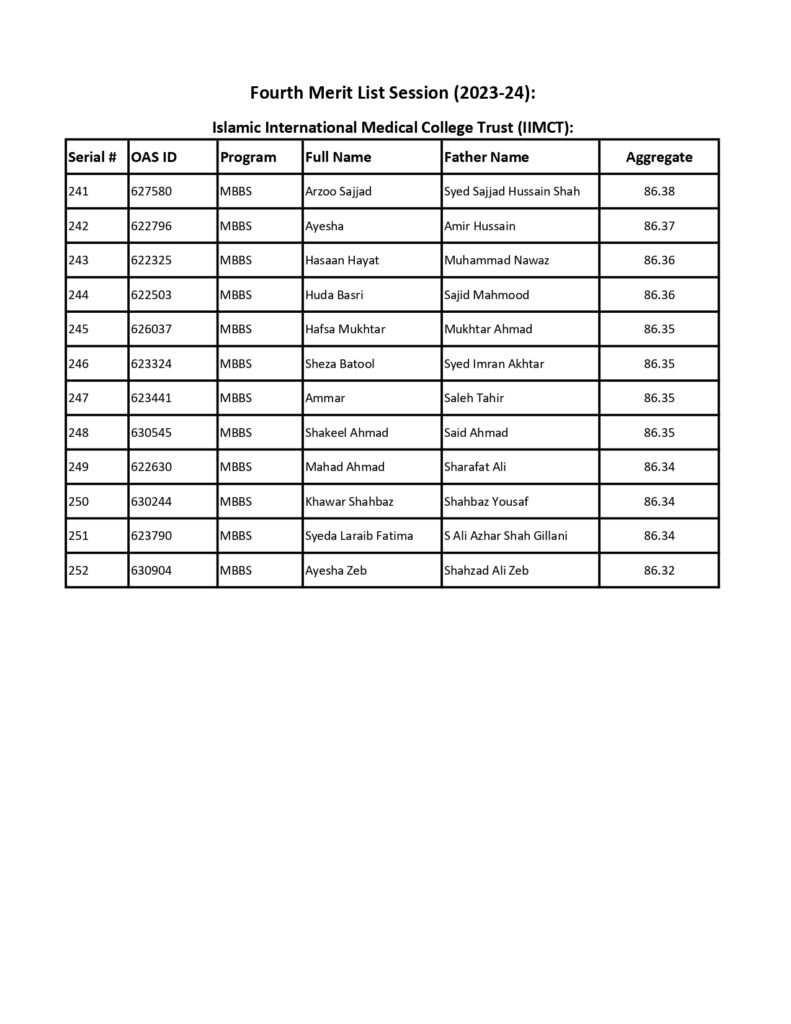 Fourth Merit List Session (2023-24):

Islamic International Medical College Trust (IIMCT):

| Serial # | OAS ID | Program | Full Name | Father Name | Aggregate |
|---|---|---|---|---|---|
| 241 | 627580 | MBBS | Arzoo Sajjad | Syed Sajjad Hussain Shah | 86.38 |
| 242 | 622796 | MBBS | Ayesha | Amir Hussain | 86.37 |
| 243 | 622325 | MBBS | Hasaan Hayat | Muhammad Nawaz | 86.36 |
| 244 | 622503 | MBBS | Huda Basri | Sajid Mahmood | 86.36 |
| 245 | 626037 | MBBS | Hafsa Mukhtar | Mukhtar Ahmad | 86.35 |
| 246 | 623324 | MBBS | Sheza Batool | Syed Imran Akhtar | 86.35 |
| 247 | 623441 | MBBS | Ammar | Saleh Tahir | 86.35 |
| 248 | 630545 | MBBS | Shakeel Ahmad | Said Ahmad | 86.35 |
| 249 | 622630 | MBBS | Mahad Ahmad | Sharafat Ali | 86.34 |
| 250 | 630244 | MBBS | Khawar Shahbaz | Shahbaz Yousaf | 86.34 |
| 251 | 623790 | MBBS | Syeda Laraib Fatima | S Ali Azhar Shah Gillani | 86.34 |
| 252 | 630904 | MBBS | Ayesha Zeb | Shahzad Ali Zeb | 86.32 |